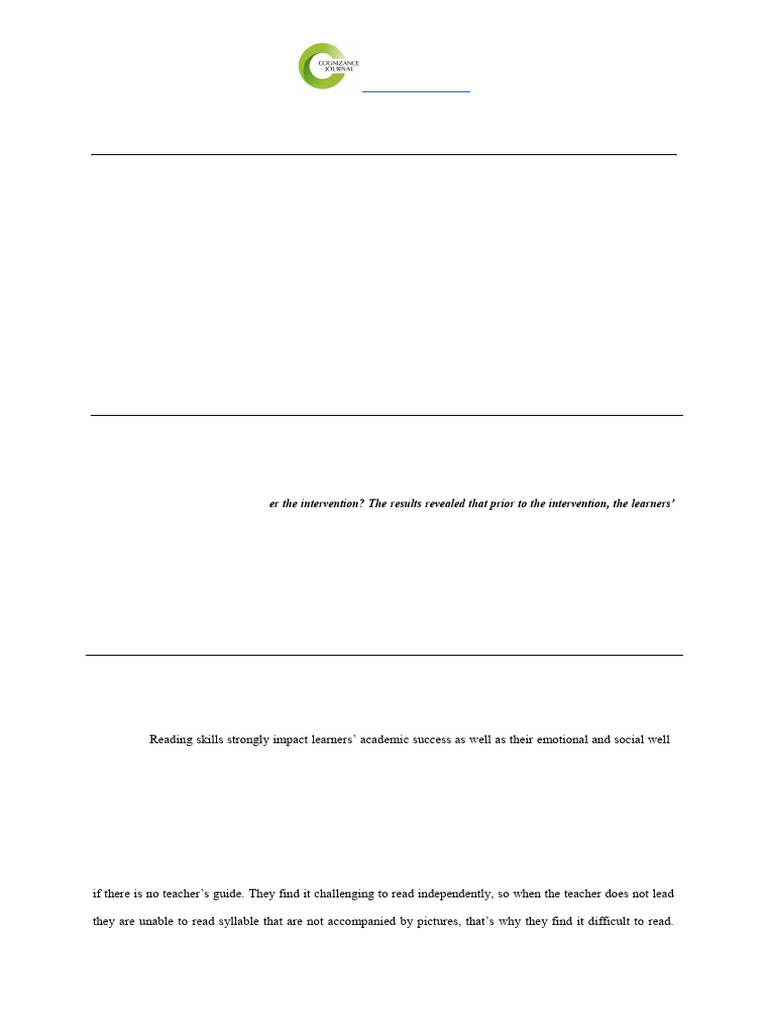 COGNIZANCE JOURNAL

er the intervention? The results revealed that prior to the intervention, the learners'

Reading skills strongly impact learners' academic success as well as their emotional and social well

if there is no teacher's guide. They find it challenging to read independently, so when the teacher does not lead they are unable to read syllable that are not accompanied by pictures, that's why they find it difficult to read.